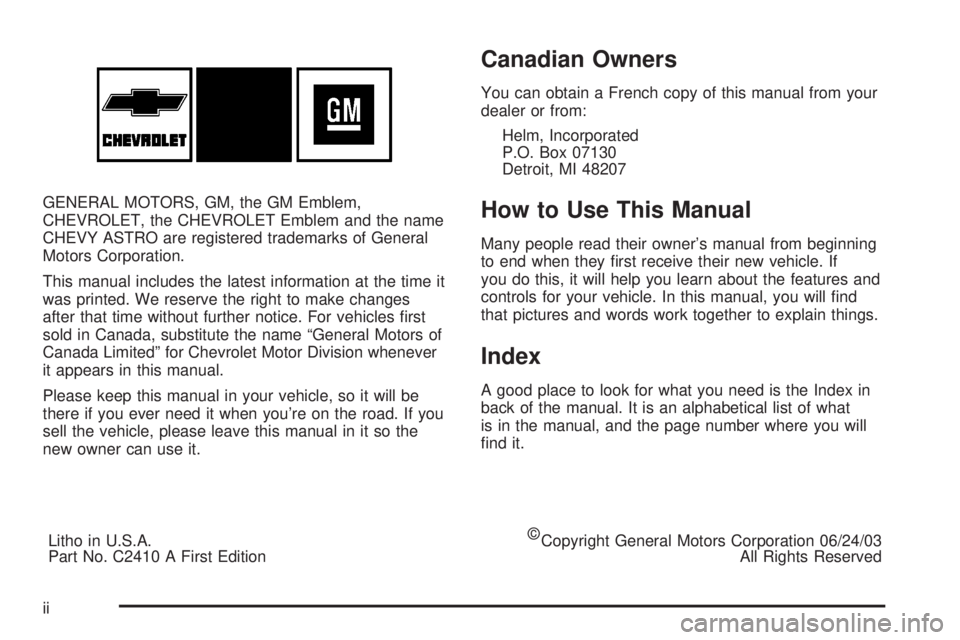 CHEVROLET

GM

GENERAL MOTORS, GM, the GM Emblem, CHEVROLET, the CHEVROLET Emblem and the name CHEVY ASTRO are registered trademarks of General Motors Corporation.

This manual includes the latest information at the time it was printed. We reserve the right to make changes after that time without further notice. For vehicles first sold in Canada, substitute the name “General Motors of Canada Limited” for Chevrolet Motor Division whenever it appears in this manual.

Please keep this manual in your vehicle, so it will be there if you ever need it when you’re on the road. If you sell the vehicle, please leave this manual in it so the new owner can use it.

Canadian Owners

You can obtain a French copy of this manual from your dealer or from:

Helm, Incorporated
P.O. Box 07130
Detroit, MI 48207

How to Use This Manual

Many people read their owner’s manual from beginning to end when they first receive their new vehicle. If you do this, it will help you learn about the features and controls for your vehicle. In this manual, you will find that pictures and words work together to explain things.

Index

A good place to look for what you need is the Index in back of the manual. It is an alphabetical list of what is in the manual, and the page number where you will find it.

Litho in U.S.A.
Part No. C2410 A First Edition

©Copyright General Motors Corporation 06/24/03
All Rights Reserved

ii

carmanualsonline.info